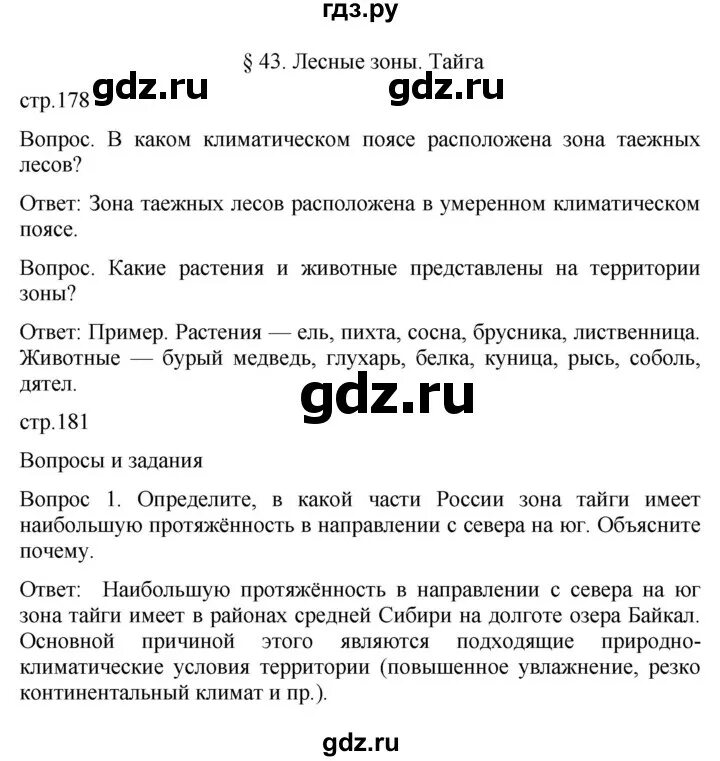 гдз.ру

§ 43. Лесные зоны. Тайга

стр.178 gdz.ru gdz.ru

Вопрос. В каком климатическом поясе расположена зона таежных лесов?

Ответ: Зона таежных лесов расположена в умеренном климатическом поясе.

Вопрос. Какие растения и животные представлены на территории зоны?

Ответ: Пример. Растения — ель, пихта, сосна, брусника, лиственница. Животные — бурый медведь, глухарь, белка, куница, рысь, соболь, дятел.

gdz.ru

стр.181

Вопросы и задания

Вопрос 1. Определите, в какой части России зона тайги имеет наибольшую протяжённость в направлении с севера на юг. Объясните почему.

Ответ: Наибольшую протяжённость в направлении с севера на юг зона тайги имеет в районах средней Сибири на долготе озера Байкал. Основной причиной этого являются подходящие природно-климатические условия территории (повышенное увлажнение, резко континентальный климат и пр.).

gdz.ru